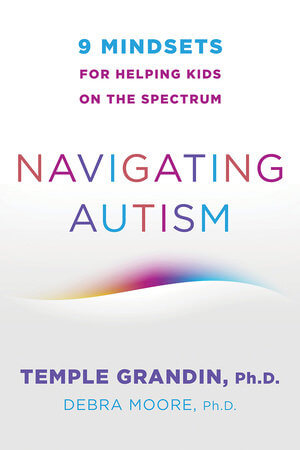 9 MINDSETS
FOR HELPING KIDS
ON THE SPECTRUM

NAVIGATING
AUTISM

TEMPLE GRANDIN, Ph.D.
DEBRA MOORE, Ph.D.